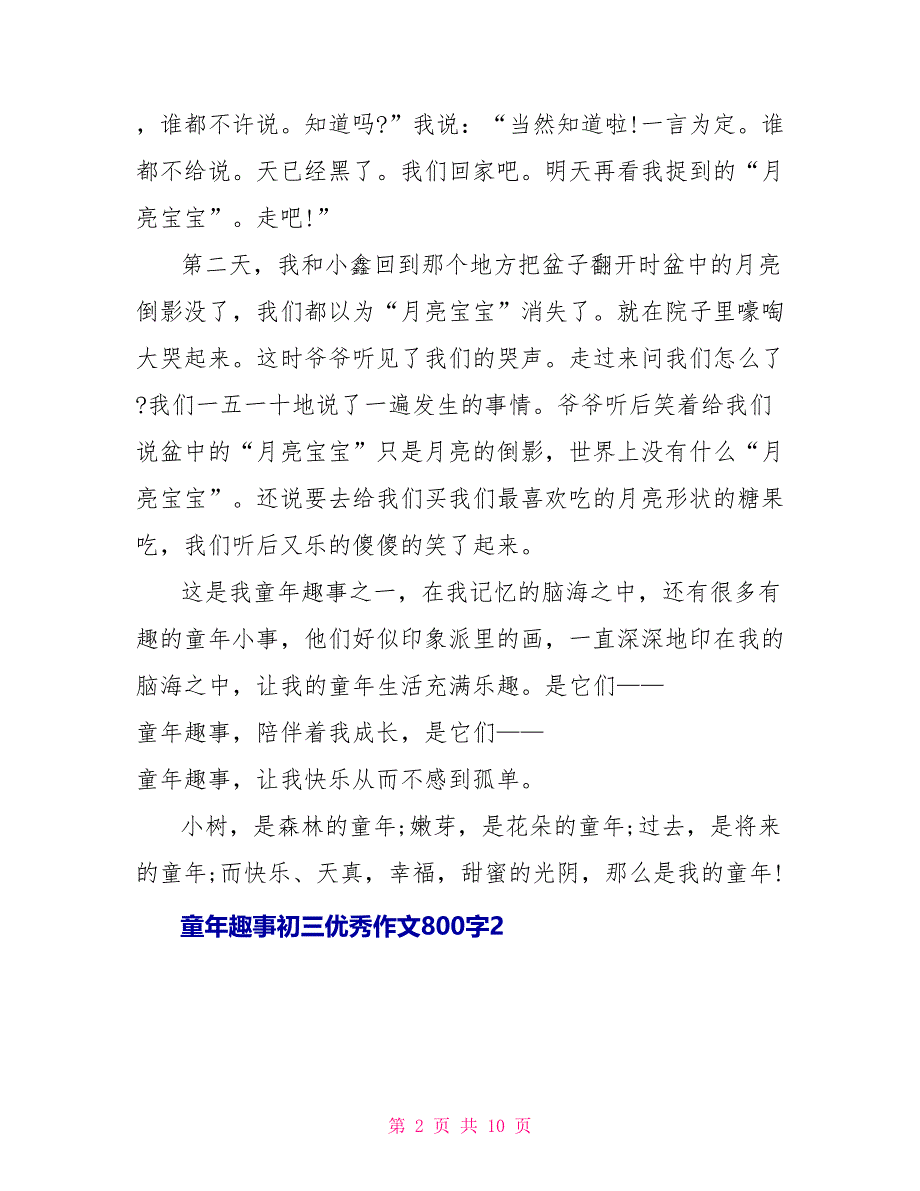 ，谁都不许说。知道吗?”我说：“当然知道啦!一言为定。谁都不给说。天已经黑了。我们回家吧。明天再看我捉到的“月亮宝宝”。走吧!”

第二天，我和小鑫回到那个地方把盆子翻开时盆中的月亮倒影没了，我们都以为“月亮宝宝”消失了。就在院子里嚎啕大哭起来。这时爷爷听见了我们的哭声。走过来问我们怎么了?我们一五一十地说了一遍发生的事情。爷爷听后笑着给我们说盆中的“月亮宝宝”只是月亮的倒影，世界上没有什么“月亮宝宝”。还说要去给我们买我们最喜欢吃的月亮形状的糖果吃，我们听后又乐的傻傻的笑了起来。

这是我童年趣事之一，在我记忆的脑海之中，还有很多有趣的童年小事，他们好似印象派里的画，一直深深地印在我的脑海之中，让我的童年生活充满乐趣。是它们——

童年趣事，陪伴着我成长，是它们——

童年趣事，让我快乐从而不感到孤单。

小树，是森林的童年;嫩芽，是花朵的童年;过去，是将来的童年;而快乐、天真，幸福，甜蜜的光阴，那么是我的童年!

童年趣事初三优秀作文800字2

第 2 页 共 10 页